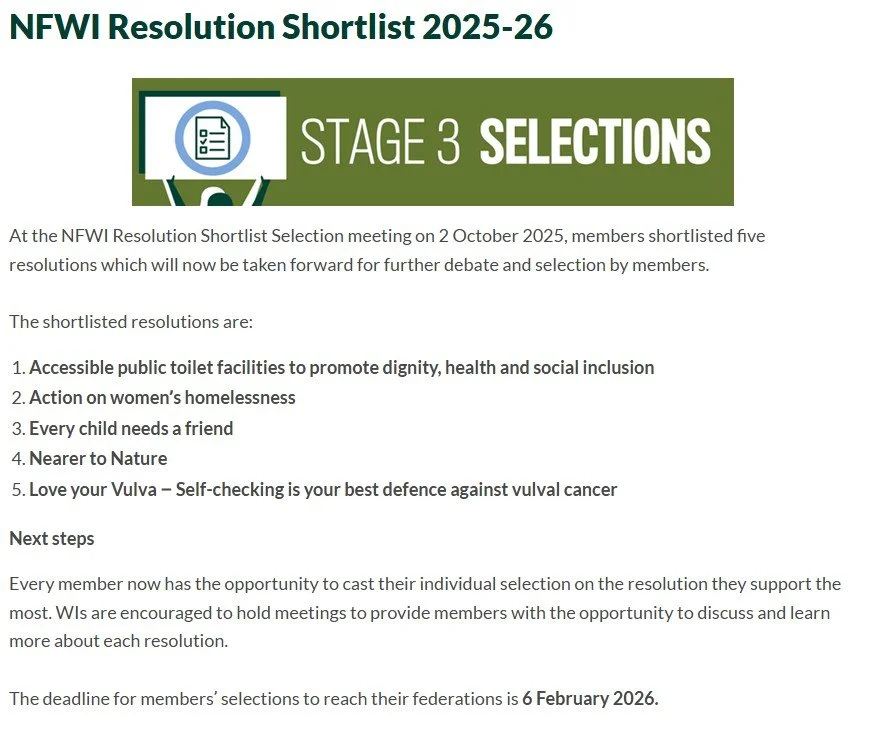 NFWI Resolution Shortlist 2025-26

STAGE 3 SELECTIONS

At the NFWI Resolution Shortlist Selection meeting on 2 October 2025, members shortlisted five resolutions which will now be taken forward for further debate and selection by members.

The shortlisted resolutions are:

1. Accessible public toilet facilities to promote dignity, health and social inclusion
2. Action on women's homelessness
3. Every child needs a friend
4. Nearer to Nature
5. Love your Vulva – Self-checking is your best defence against vulval cancer

Next steps

Every member now has the opportunity to cast their individual selection on the resolution they support the most. WIs are encouraged to hold meetings to provide members with the opportunity to discuss and learn more about each resolution.

The deadline for members' selections to reach their federations is 6 February 2026.